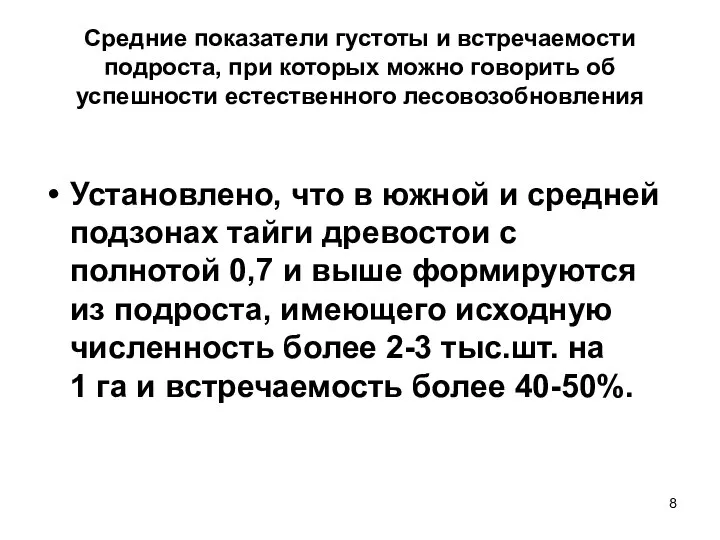 Средние показатели густоты и встречаемости подроста, при которых можно говорить об успешности естественного лесовозобновления

• Установлено, что в южной и средней подзонах тайги древостои с полнотой 0,7 и выше формируются из подроста, имеющего исходную численность более 2-3 тыс.шт. на 1 га и встречаемость более 40-50%.

8